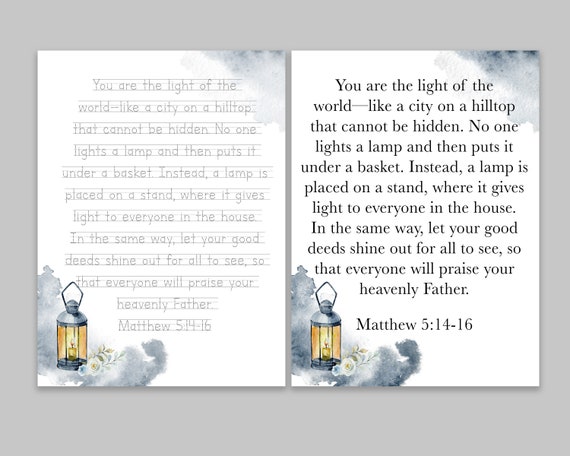 You are the light of the world—like a city on a hilltop that cannot be hidden. No one lights a lamp and then puts it under a basket. Instead, a lamp is placed on a stand, where it gives light to everyone in the house. In the same way, let your good deeds shine out for all to see, so that everyone will praise your heavenly Father.

Matthew 5:14-16

You are the light of the world—like a city on a hilltop that cannot be hidden. No one lights a lamp and then puts it under a basket. Instead, a lamp is placed on a stand, where it gives light to everyone in the house. In the same way, let your good deeds shine out for all to see, so that everyone will praise your heavenly Father.

Matthew 5:14-16